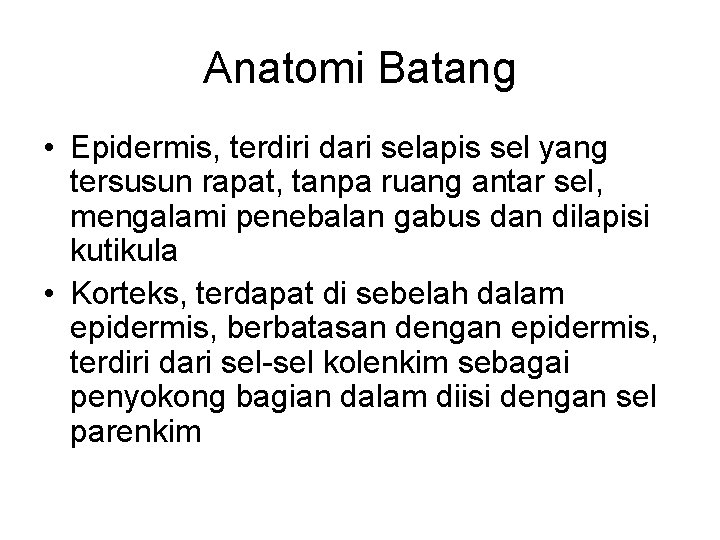 Anatomi Batang

• Epidermis, terdiri dari selapis sel yang tersusun rapat, tanpa ruang antar sel, mengalami penebalan gabus dan dilapisi kutikula

• Korteks, terdapat di sebelah dalam epidermis, berbatasan dengan epidermis, terdiri dari sel-sel kolenkim sebagai penyokong bagian dalam diisi dengan sel parenkim